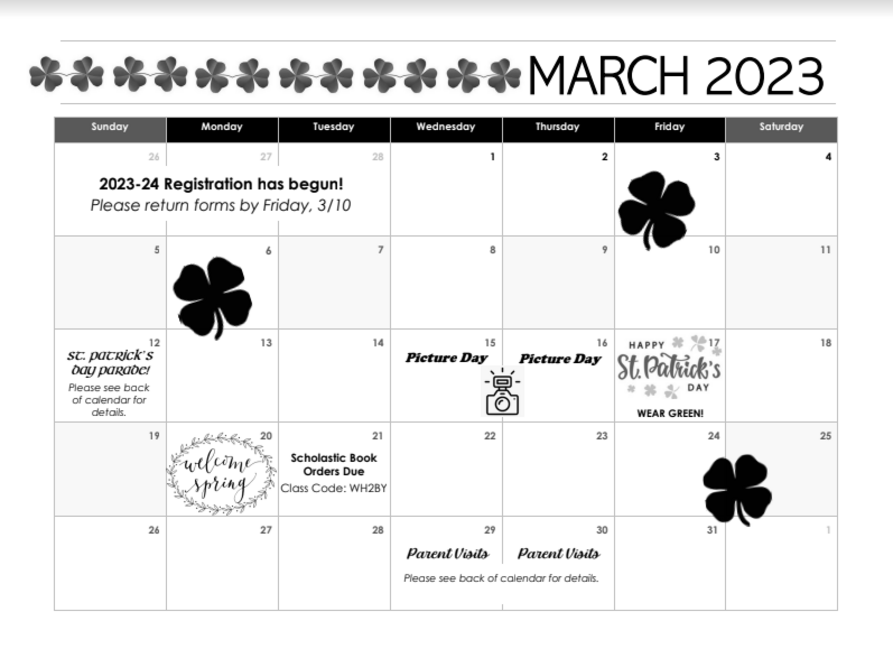 MARCH 2023

| Sunday | Monday | Tuesday | Wednesday | Thursday | Friday | Saturday |
|---|---|---|---|---|---|---|
| 26 2023-24 Registration has begun! Please return forms by Friday, 3/10 | 27 | 28 | 1 | 2 | 3 | 4 |
| 5 | 6 | 7 | 8 | 9 | 10 | 11 |
| 12 St. Patrick's Day Parade! Please see back of calendar for details. | 13 | 14 | 15 Picture Day | 16 Picture Day | 17 HAPPY St. Patrick's DAY WEAR GREEN! | 18 |
| 19 | 20 welcome spring | 21 Scholastic Book Orders Due Class Code: WH2BY | 22 | 23 | 24 | 25 |
| 26 | 27 | 28 | 29 Parent Visits Please see back of calendar for details. | 30 Parent Visits | 31 | 1 |